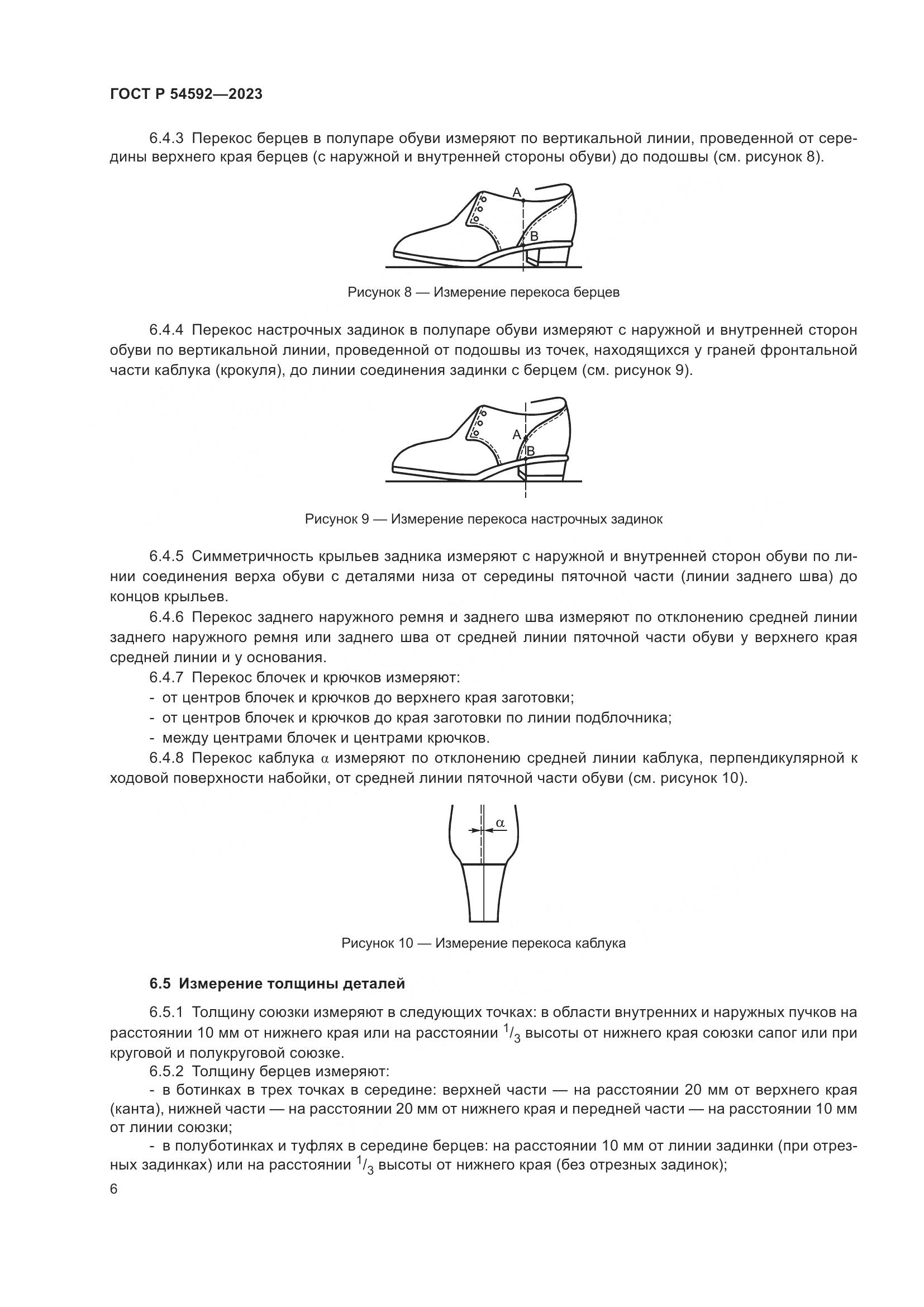 ГОСТ Р 54592—2023

6.4.3 Перекос берцев в полупаре обуви измеряют по вертикальной линии, проведенной от середины верхнего края берцев (с наружной и внутренней стороны обуви) до подошвы (см. рисунок 8).

A

B

Рисунок 8 — Измерение перекоса берцев

6.4.4 Перекос настрочных задинок в полупаре обуви измеряют с наружной и внутренней сторон обуви по вертикальной линии, проведенной от подошвы из точек, находящихся у граней фронтальной части каблука (крокуля), до линии соединения задинки с берцем (см. рисунок 9).

A

B

Рисунок 9 — Измерение перекоса настрочных задинок

6.4.5 Симметричность крыльев задника измеряют с наружной и внутренней сторон обуви по линии соединения верха обуви с деталями низа от середины пяточной части (линии заднего шва) до концов крыльев.

6.4.6 Перекос заднего наружного ремня и заднего шва измеряют по отклонению средней линии заднего наружного ремня или заднего шва от средней линии пяточной части обуви у верхнего края средней линии и у основания.

6.4.7 Перекос блочек и крючков измеряют:

- от центров блочек и крючков до верхнего края заготовки;

- от центров блочек и крючков до края заготовки по линии подблочника;

- между центрами блочек и центрами крючков.

6.4.8 Перекос каблука $\alpha$ измеряют по отклонению средней линии каблука, перпендикулярной к ходовой поверхности набойки, от средней линии пяточной части обуви (см. рисунок 10).

$\alpha$

Рисунок 10 — Измерение перекоса каблука

6.5 Измерение толщины деталей

6.5.1 Толщину союзки измеряют в следующих точках: в области внутренних и наружных пучков на расстоянии 10 мм от нижнего края или на расстоянии $^1/_3$ высоты от нижнего края союзки сапог или при круговой и полукруговой союзке.

6.5.2 Толщину берцев измеряют:

- в ботинках в трех точках в середине: верхней части — на расстоянии 20 мм от верхнего края (канта), нижней части — на расстоянии 20 мм от нижнего края и передней части — на расстоянии 10 мм от линии союзки;

- в полуботинках и туфлях в середине берцев: на расстоянии 10 мм от линии задинки (при отрезных задинках) или на расстоянии $^1/_3$ высоты от нижнего края (без отрезных задинок);

6